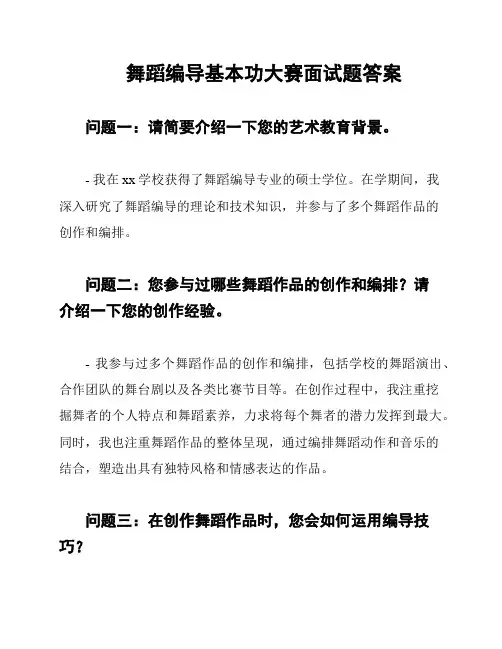 舞蹈编导基本功大赛面试题答案

问题一：请简要介绍一下您的艺术教育背景。

- 我在 xx 学校获得了舞蹈编导专业的硕士学位。在学期间，我深入研究了舞蹈编导的理论和技术知识，并参与了多个舞蹈作品的创作和编排。

问题二：您参与过哪些舞蹈作品的创作和编排？请介绍一下您的创作经验。

- 我参与过多个舞蹈作品的创作和编排，包括学校的舞蹈演出、合作团队的舞台剧以及各类比赛节目等。在创作过程中，我注重挖掘舞者的个人特点和舞蹈素养，力求将每个舞者的潜力发挥到最大。同时，我也注重舞蹈作品的整体呈现，通过编排舞蹈动作和音乐的结合，塑造出具有独特风格和情感表达的作品。

问题三：在创作舞蹈作品时，您会如何运用编导技巧？